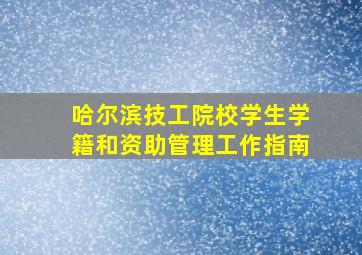 哈尔滨技工院校学生学籍和资助管理工作指南